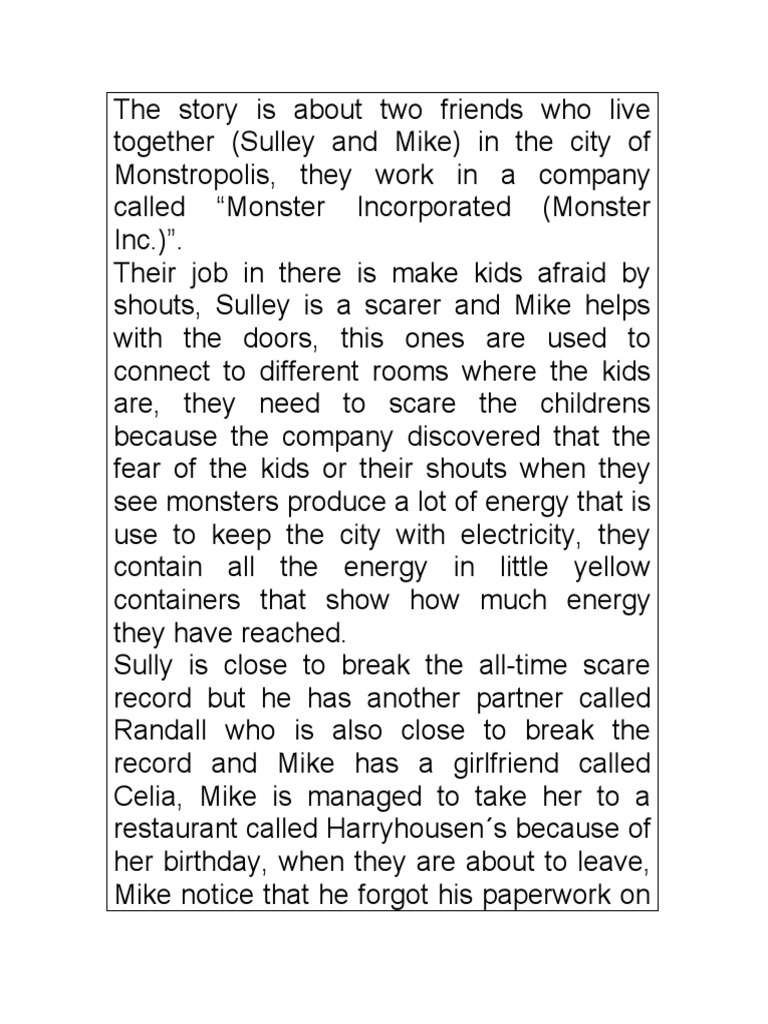 The story is about two friends who live together (Sulley and Mike) in the city of Monstropolis, they work in a company called “Monster Incorporated (Monster Inc.)”.
Their job in there is make kids afraid by shouts, Sulley is a scarer and Mike helps with the doors, this ones are used to connect to different rooms where the kids are, they need to scare the childrens because the company discovered that the fear of the kids or their shouts when they see monsters produce a lot of energy that is use to keep the city with electricity, they contain all the energy in little yellow containers that show how much energy they have reached.
Sully is close to break the all-time scare record but he has another partner called Randall who is also close to break the record and Mike has a girlfriend called Celia, Mike is managed to take her to a restaurant called Harryhousen´s because of her birthday, when they are about to leave, Mike notice that he forgot his paperwork on